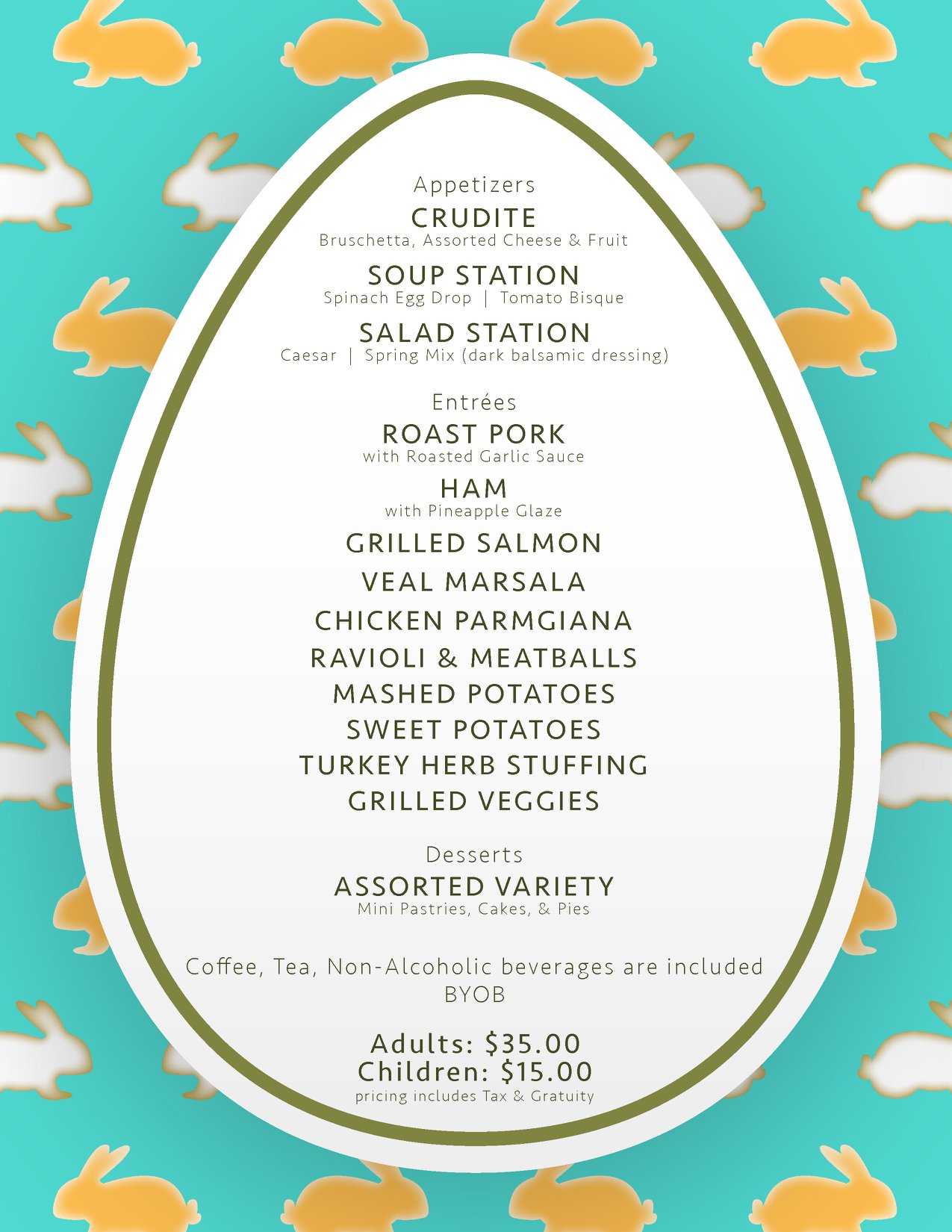 Appetizers

CRUDITE
Bruschetta, Assorted Cheese & Fruit

SOUP STATION
Spinach Egg Drop | Tomato Bisque

SALAD STATION
Caesar | Spring Mix (dark balsamic dressing)

Entrées

ROAST PORK
with Roasted Garlic Sauce

HAM
with Pineapple Glaze

GRILLED SALMON
VEAL MARSALA
CHICKEN PARMGIANA
RAVIOLI & MEATBALLS
MASHED POTATOES
SWEET POTATOES
TURKEY HERB STUFFING
GRILLED VEGGIES

Desserts

ASSORTED VARIETY
Mini Pastries, Cakes, & Pies

Coffee, Tea, Non-Alcoholic beverages are included
BYOB

Adults: $35.00
Children: $15.00
pricing includes Tax & Gratuity